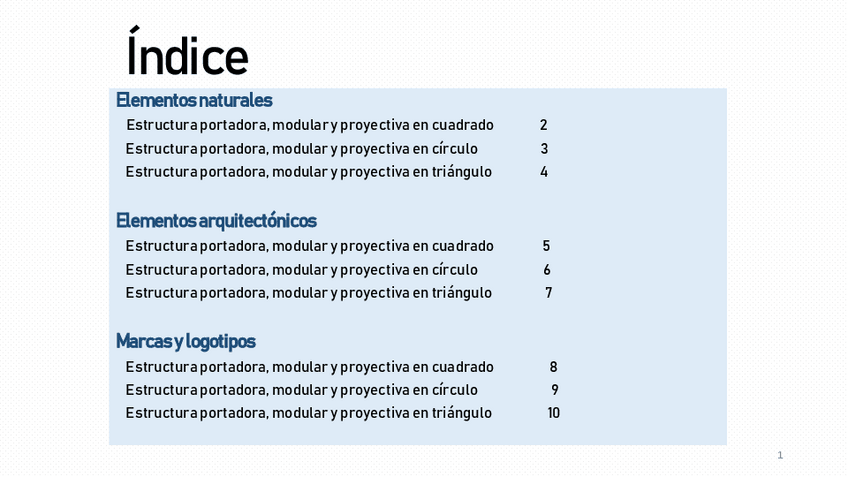 Índice

Elementos naturales

Estructura portadora, modular y proyectiva en cuadrado 2
Estructura portadora, modular y proyectiva en círculo 3
Estructura portadora, modular y proyectiva en triángulo 4

Elementos arquitectónicos

Estructura portadora, modular y proyectiva en cuadrado 5
Estructura portadora, modular y proyectiva en círculo 6
Estructura portadora, modular y proyectiva en triángulo 7

Marcas y logotipos

Estructura portadora, modular y proyectiva en cuadrado 8
Estructura portadora, modular y proyectiva en círculo 9
Estructura portadora, modular y proyectiva en triángulo 10

1